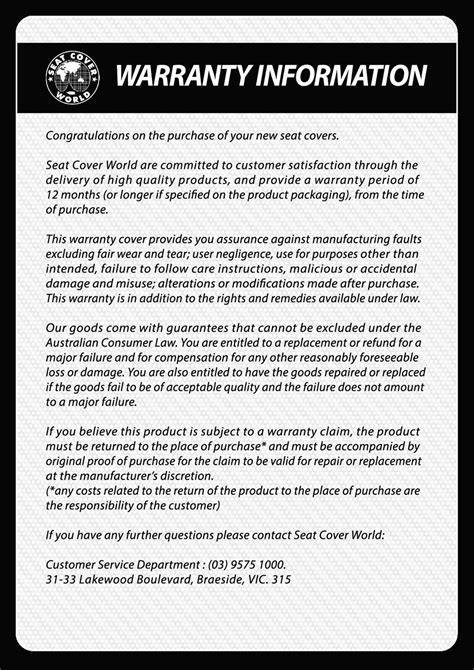 SEAT COVER WORLD

WARRANTY INFORMATION

Congratulations on the purchase of your new seat covers.

Seat Cover World are committed to customer satisfaction through the delivery of high quality products, and provide a warranty period of 12 months (or longer if specified on the product packaging), from the time of purchase.

This warranty cover provides you assurance against manufacturing faults excluding fair wear and tear; user negligence, use for purposes other than intended, failure to follow care instructions, malicious or accidental damage and misuse; alterations or modifications made after purchase. This warranty is in addition to the rights and remedies available under law.

Our goods come with guarantees that cannot be excluded under the Australian Consumer Law. You are entitled to a replacement or refund for a major failure and for compensation for any other reasonably foreseeable loss or damage. You are also entitled to have the goods repaired or replaced if the goods fail to be of acceptable quality and the failure does not amount to a major failure.

If you believe this product is subject to a warranty claim, the product must be returned to the place of purchase* and must be accompanied by original proof of purchase for the claim to be valid for repair or replacement at the manufacturer's discretion.
(*any costs related to the return of the product to the place of purchase are the responsibility of the customer)

If you have any further questions please contact Seat Cover World:

Customer Service Department : (03) 9575 1000.
31-33 Lakewood Boulevard, Braeside, VIC. 315